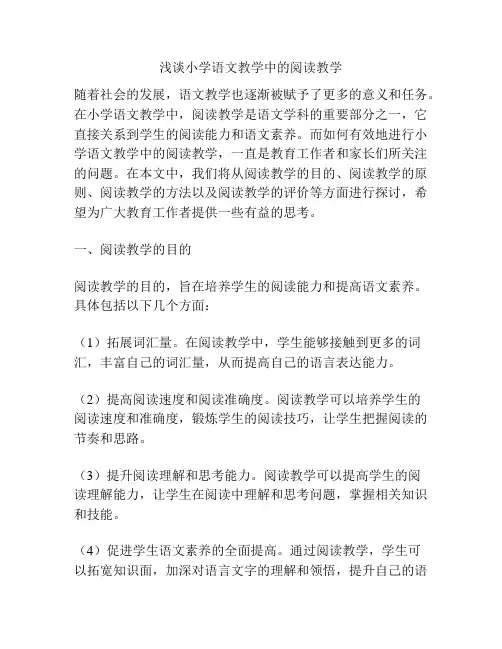 浅谈小学语文教学中的阅读教学

随着社会的发展，语文教学也逐渐被赋予了更多的意义和任务。在小学语文教学中，阅读教学是语文学科的重要部分之一，它直接关系到学生的阅读能力和语文素养。而如何有效地进行小学语文教学中的阅读教学，一直是教育工作者和家长们所关注的问题。在本文中，我们将从阅读教学的目的、阅读教学的原则、阅读教学的方法以及阅读教学的评价等方面进行探讨，希望为广大教育工作者提供一些有益的思考。

一、阅读教学的目的

阅读教学的目的，旨在培养学生的阅读能力和提高语文素养。具体包括以下几个方面：

（1）拓展词汇量。在阅读教学中，学生能够接触到更多的词汇，丰富自己的词汇量，从而提高自己的语言表达能力。

（2）提高阅读速度和阅读准确度。阅读教学可以培养学生的阅读速度和准确度，锻炼学生的阅读技巧，让学生把握阅读的节奏和思路。

（3）提升阅读理解和思考能力。阅读教学可以提高学生的阅读理解能力，让学生在阅读中理解和思考问题，掌握相关知识和技能。

（4）促进学生语文素养的全面提高。通过阅读教学，学生可以拓宽知识面，加深对语言文字的理解和领悟，提升自己的语